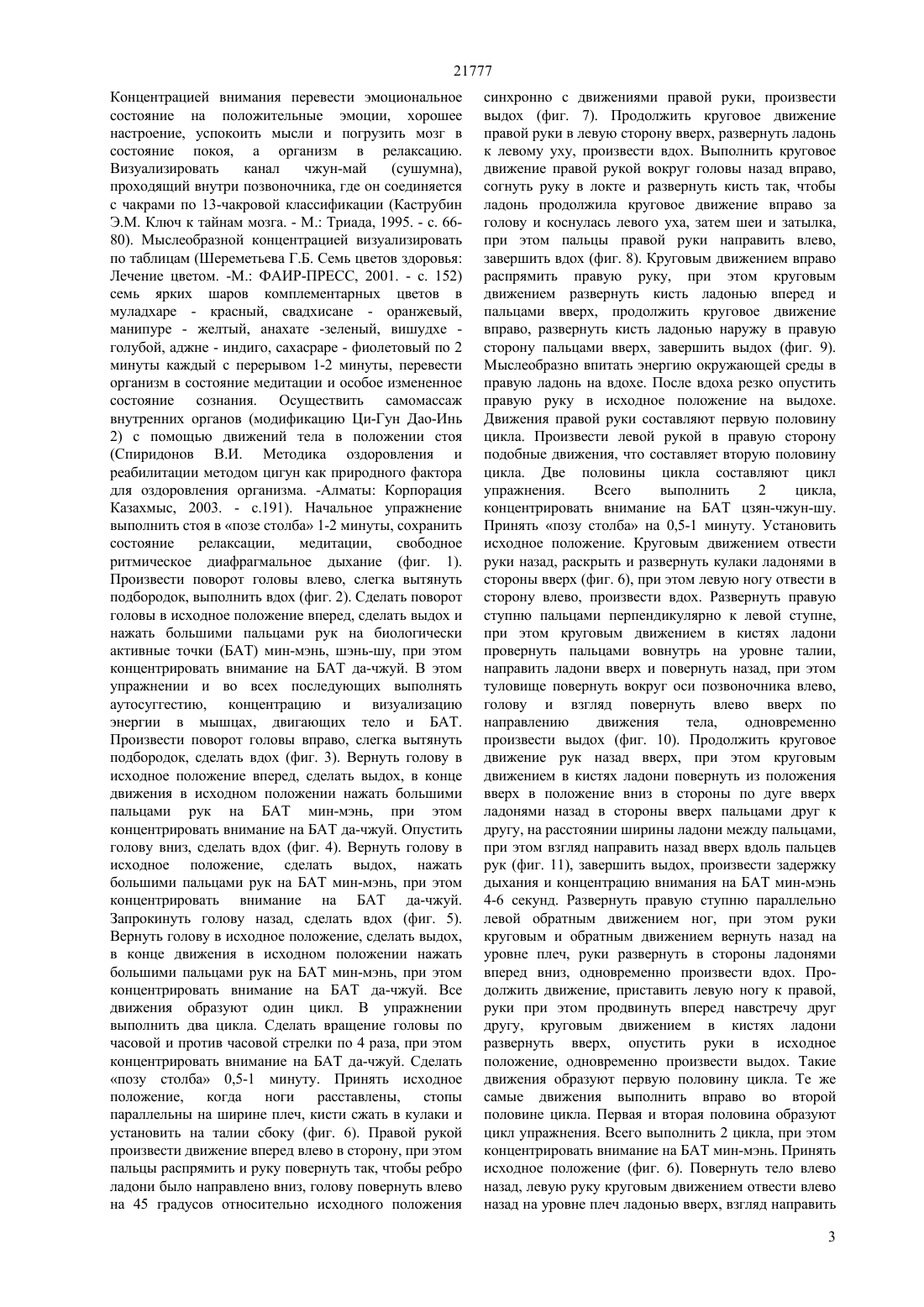 21777

Концентрацией внимания перевести эмоциональное состояние на положительные эмоции, хорошее настроение, успокоить мысли и погрузить мозг в состояние покоя, а организм в релаксацию. Визуализировать канал чжун-май (сушумна), проходящий внутри позвоночника, где он соединяется с чакрами по 13-чакровой классификации (Каструбин Э.М. Ключ к тайнам мозга. - М.: Триада, 1995. - с. 66-80). Мыслеобразной концентрацией визуализировать по таблицам (Шереметьева Г.Б. Семь цветов здоровья: Лечение цветом. -М.: ФАИР-ПРЕСС, 2001. - с. 152) семь ярких шаров комплементарных цветов в муладхаре - красный, свадхисане - оранжевый, манипуре - желтый, анахате -зеленый, вишудхе - голубой, аджне - индиго, сахасраре - фиолетовый по 2 минуты каждый с перерывом 1-2 минуты, перевести организм в состояние медитации и особое измененное состояние сознания. Осуществить самомассаж внутренних органов (модификацию Ци-Гун Дао-Инь 2) с помощью движений тела в положении стоя (Спиридонов В.И. Методика оздоровления и реабилитации методом цигун как природного фактора для оздоровления организма. -Алматы: Корпорация Казахмыс, 2003. - с.191). Начальное упражнение выполнить стоя в «позе столба» 1-2 минуты, сохранить состояние релаксации, медитации, свободное ритмическое диафрагмальное дыхание (фиг. 1). Произвести поворот головы влево, слегка вытянуть подбородок, выполнить вдох (фиг. 2). Сделать поворот головы в исходное положение вперед, сделать выдох и нажать большими пальцами рук на биологически активные точки (БАТ) мин-мэнь, шэнь-шу, при этом концентрировать внимание на БАТ да-чжуй. В этом упражнении и во всех последующих выполнять аутосуггестию, концентрацию и визуализацию энергии в мышцах, двигающих тело и БАТ. Произвести поворот головы вправо, слегка вытянуть подбородок, сделать вдох (фиг. 3). Вернуть голову в исходное положение вперед, сделать выдох, в конце движения в исходном положении нажать большими пальцами рук на БАТ мин-мэнь, при этом концентрировать внимание на БАТ да-чжуй. Опустить голову вниз, сделать вдох (фиг. 4). Вернуть голову в исходное положение, сделать выдох, нажать большими пальцами рук на БАТ мин-мэнь, при этом концентрировать внимание на БАТ да-чжуй. Запрокинуть голову назад, сделать вдох (фиг. 5). Вернуть голову в исходное положение, сделать выдох, в конце движения в исходном положении нажать большими пальцами рук на БАТ мин-мэнь, при этом концентрировать внимание на БАТ да-чжуй. Все движения образуют один цикл. В упражнении выполнить два цикла. Сделать вращение головы по часовой и против часовой стрелки по 4 раза, при этом концентрировать внимание на БАТ да-чжуй. Сделать «позу столба» 0,5-1 минуту. Принять исходное положение, когда ноги расставлены, стопы параллельны на ширине плеч, кисти сжать в кулаки и установить на талии сбоку (фиг. 6). Правой рукой произвести движение вперед влево в сторону, при этом пальцы распрямить и руку повернуть так, чтобы ребро ладони было направлено вниз, голову повернуть влево на 45 градусов относительно исходного положения синхронно с движениями правой руки, произвести выдох (фиг. 7). Продолжить круговое движение правой руки в левую сторону вверх, развернуть ладонь к левому уху, произвести вдох. Выполнить круговое движение правой рукой вокруг головы назад вправо, согнуть руку в локте и развернуть кисть так, чтобы ладонь продолжила круговое движение вправо за голову и коснулась левого уха, затем шеи и затылка, при этом пальцы правой руки направить влево, завершить вдох (фиг. 8). Круговым движением вправо распрямить правую руку, при этом круговым движением развернуть кисть ладонью вперед и пальцами вверх, продолжить круговое движение вправо, развернуть кисть ладонью наружу в правую сторону пальцами вверх, завершить выдох (фиг. 9). Мыслеобразно впитать энергию окружающей среды в правую ладонь на вдохе. После вдоха резко опустить правую руку в исходное положение на выдохе. Движения правой руки составляют первую половину цикла. Произвести левой рукой в правую сторону подобные движения, что составляет вторую половину цикла. Две половины цикла составляют цикл упражнения. Всего выполнить 2 цикла, концентрировать внимание на БАТ цзян-чжун-шу. Принять «позу столба» на 0,5-1 минуту. Установить исходное положение. Круговым движением отвести руки назад, раскрыть и развернуть кулаки ладонями в стороны вверх (фиг. 6), при этом левую ногу отвести в сторону влево, произвести вдох. Развернуть правую ступню пальцами перпендикулярно к левой ступне, при этом круговым движением в кистях ладони провернуть пальцами вовнутрь на уровне талии, направить ладони вверх и повернуть назад, при этом туловище повернуть вокруг оси позвоночника влево, голову и взгляд повернуть влево вверх по направлению движения тела, одновременно произвести выдох (фиг. 10). Продолжить круговое движение рук назад вверх, при этом круговым движением в кистях ладони повернуть из положения вверх в положение вниз в стороны по дуге вверх ладонями назад в стороны вверх пальцами друг к другу, на расстоянии ширины ладони между пальцами, при этом взгляд направить назад вверх вдоль пальцев рук (фиг. 11), завершить выдох, произвести задержку дыхания и концентрацию внимания на БАТ мин-мэнь 4-6 секунд. Развернуть правую ступню параллельно левой обратным движением ног, при этом руки круговым и обратным движением вернуть назад на уровне плеч, руки развернуть в стороны ладонями вперед вниз, одновременно произвести вдох. Продолжить движение, приставить левую ногу к правой, руки при этом продвинуть вперед навстречу друг другу, круговым движением в кистях ладони развернуть вверх, опустить руки в исходное положение, одновременно произвести выдох. Такие движения образуют первую половину цикла. Те же самые движения выполнить вправо во второй половине цикла. Первая и вторая половина образуют цикл упражнения. Всего выполнить 2 цикла, при этом концентрировать внимание на БАТ мин-мэнь. Принять исходное положение (фиг. 6). Повернуть тело влево назад, левую руку круговым движением отвести влево назад на уровне плеч ладонью вверх, взгляд направить

3